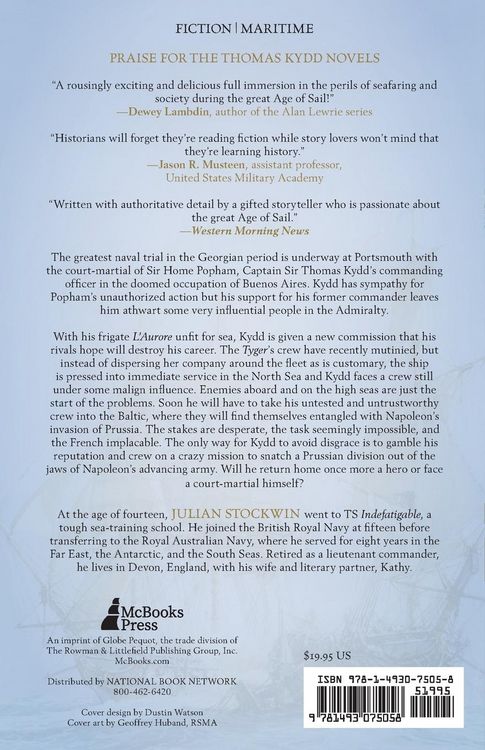 FICTION | MARITIME

PRAISE FOR THE THOMAS KYDD NOVELS

"A rousingly exciting and delicious full immersion in the perils of seafaring and society during the great Age of Sail!"
—Dewey Lambdin, author of the Alan Lewrie series

"Historians will forget they're reading fiction while story lovers won't mind that they're learning history."
—Jason R. Musteen, assistant professor, United States Military Academy

"Written with authoritative detail by a gifted storyteller who is passionate about the great Age of Sail."
—Western Morning News

The greatest naval trial in the Georgian period is underway at Portsmouth with the court-martial of Sir Home Popham, Captain Sir Thomas Kydd's commanding officer in the doomed occupation of Buenos Aires. Kydd has sympathy for Popham's unauthorized action but his support for his former commander leaves him athwart some very influential people in the Admiralty.

With his frigate L'Aurore unfit for sea, Kydd is given a new commission that his rivals hope will destroy his career. The Tyger's crew have recently mutinied, but instead of dispersing her company around the fleet as is customary, the ship is pressed into immediate service in the North Sea and Kydd faces a crew still under some malign influence. Enemies aboard and on the high seas are just the start of the problems. Soon he will have to take his untested and untrustworthy crew into the Baltic, where they will find themselves entangled with Napoleon's invasion of Prussia. The stakes are desperate, the task seemingly impossible, and the French implacable. The only way for Kydd to avoid disgrace is to gamble his reputation and crew on a crazy mission to snatch a Prussian division out of the jaws of Napoleon's advancing army. Will he return home once more a hero or face a court-martial himself?

At the age of fourteen, JULIAN STOCKWIN went to TS Indefatigable, a tough sea-training school. He joined the British Royal Navy at fifteen before transferring to the Royal Australian Navy, where he served for eight years in the Far East, the Antarctic, and the South Seas. Retired as a lieutenant commander, he lives in Devon, England, with his wife and literary partner, Kathy.

McBooks Press

An imprint of Globe Pequot, the trade division of The Rowman & Littlefield Publishing Group, Inc.
McBooks.com

Distributed by NATIONAL BOOK NETWORK
800-462-6420

Cover design by Dustin Watson
Cover art by Geoffrey Huband, RSMA

$19.95 US

ISBN 978-1-4930-7505-8
51995
9 781493 075058